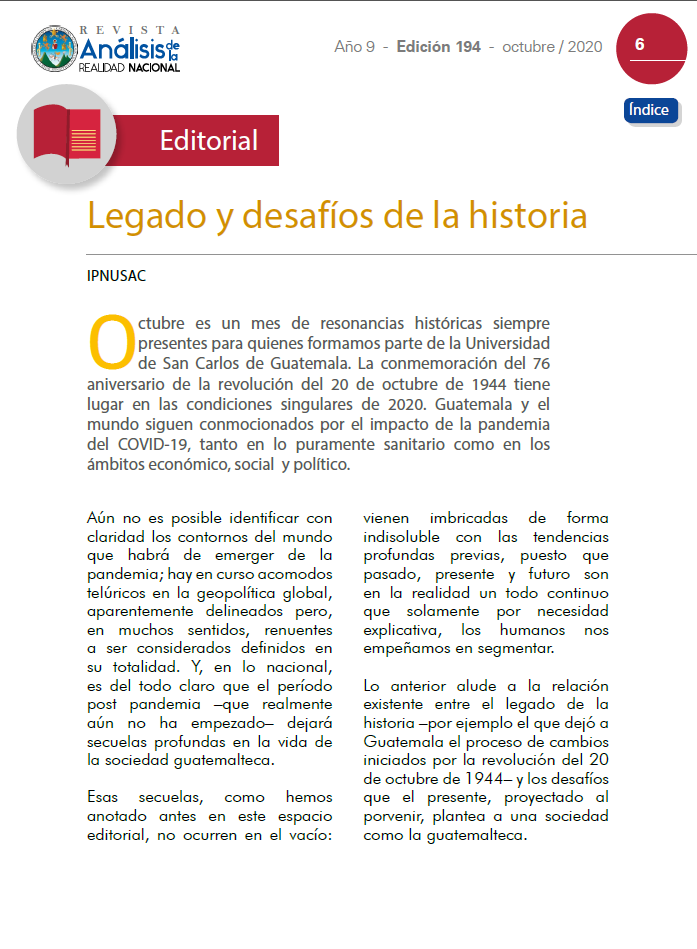 REVISTA
Análisis de la
REALIDAD NACIONAL

Año 9 - Edición 194 - octubre / 2020

6

Índice

Editorial

Legado y desafíos de la historia

IPNUSAC

Octubre es un mes de resonancias históricas siempre presentes para quienes formamos parte de la Universidad de San Carlos de Guatemala. La conmemoración del 76 aniversario de la revolución del 20 de octubre de 1944 tiene lugar en las condiciones singulares de 2020. Guatemala y el mundo siguen conmocionados por el impacto de la pandemia del COVID-19, tanto en lo puramente sanitario como en los ámbitos económico, social y político.

Aún no es posible identificar con claridad los contornos del mundo que habrá de emerger de la pandemia; hay en curso acomodos telúricos en la geopolítica global, aparentemente delineados pero, en muchos sentidos, renuentes a ser considerados definidos en su totalidad. Y, en lo nacional, es del todo claro que el período post pandemia –que realmente aún no ha empezado– dejará secuelas profundas en la vida de la sociedad guatemalteca.

Esas secuelas, como hemos anotado antes en este espacio editorial, no ocurren en el vacío: vienen imbricadas de forma indisoluble con las tendencias profundas previas, puesto que pasado, presente y futuro son en la realidad un todo continuo que solamente por necesidad explicativa, los humanos nos empeñamos en segmentar.

Lo anterior alude a la relación existente entre el legado de la historia –por ejemplo el que dejó a Guatemala el proceso de cambios iniciados por la revolución del 20 de octubre de 1944– y los desafíos que el presente, proyectado al porvenir, plantea a una sociedad como la guatemalteca.